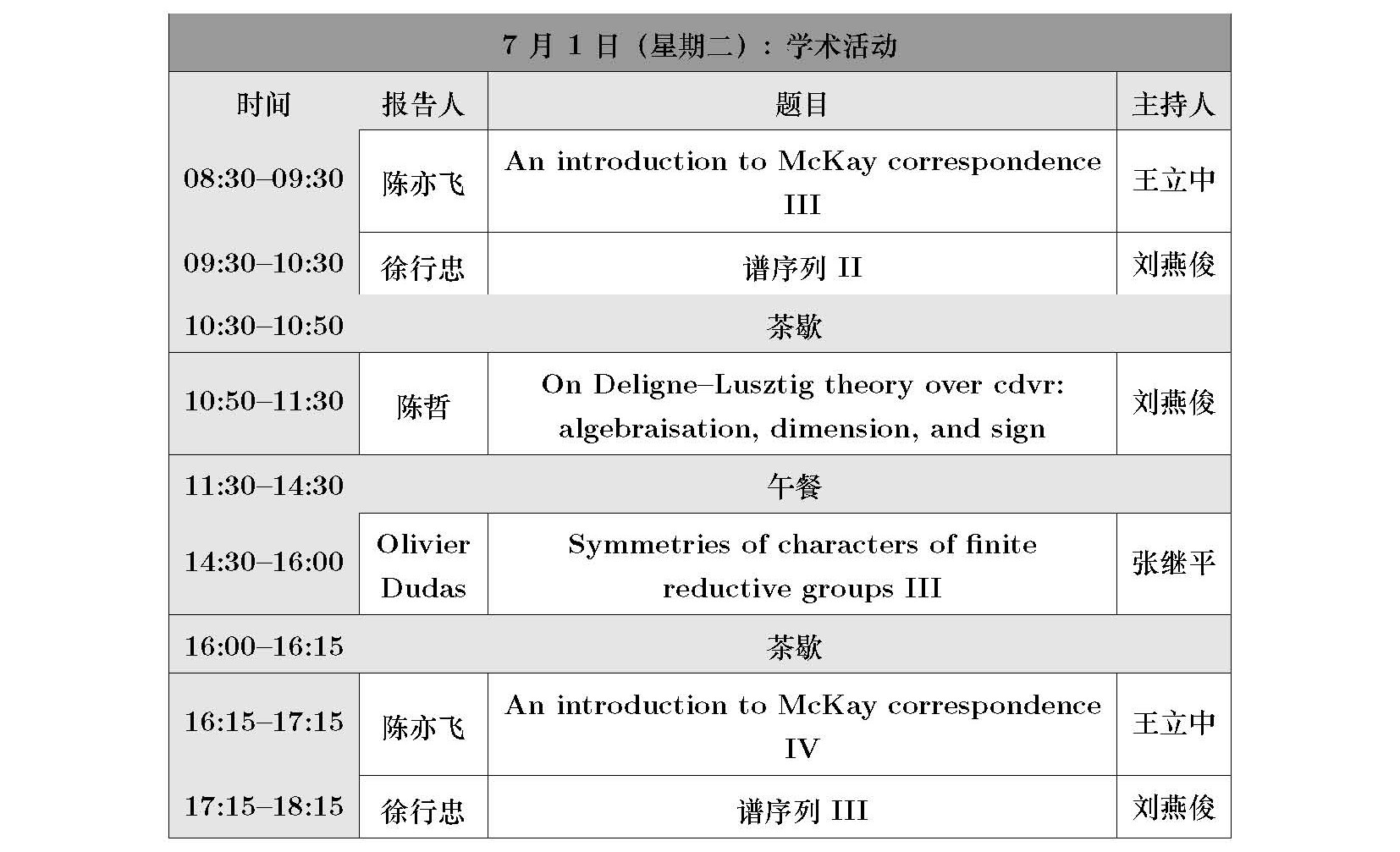 7 月 1 日（星期二）：学术活动

| 时间 | 报告人 | 题目 | 主持人 |
|---|---|---|---|
| 08:30–09:30 | 陈亦飞 | An introduction to McKay correspondence III | 王立中 |
| 09:30–10:30 | 徐行忠 | 谱序列 II | 刘燕俊 |
| 10:30–10:50 | | 茶歇 | |
| 10:50–11:30 | 陈哲 | On Deligne–Lusztig theory over cdvr: algebraisation, dimension, and sign | 刘燕俊 |
| 11:30–14:30 | | 午餐 | |
| 14:30–16:00 | Olivier Dudas | Symmetries of characters of finite reductive groups III | 张继平 |
| 16:00–16:15 | | 茶歇 | |
| 16:15–17:15 | 陈亦飞 | An introduction to McKay correspondence IV | 王立中 |
| 17:15–18:15 | 徐行忠 | 谱序列 III | 刘燕俊 |